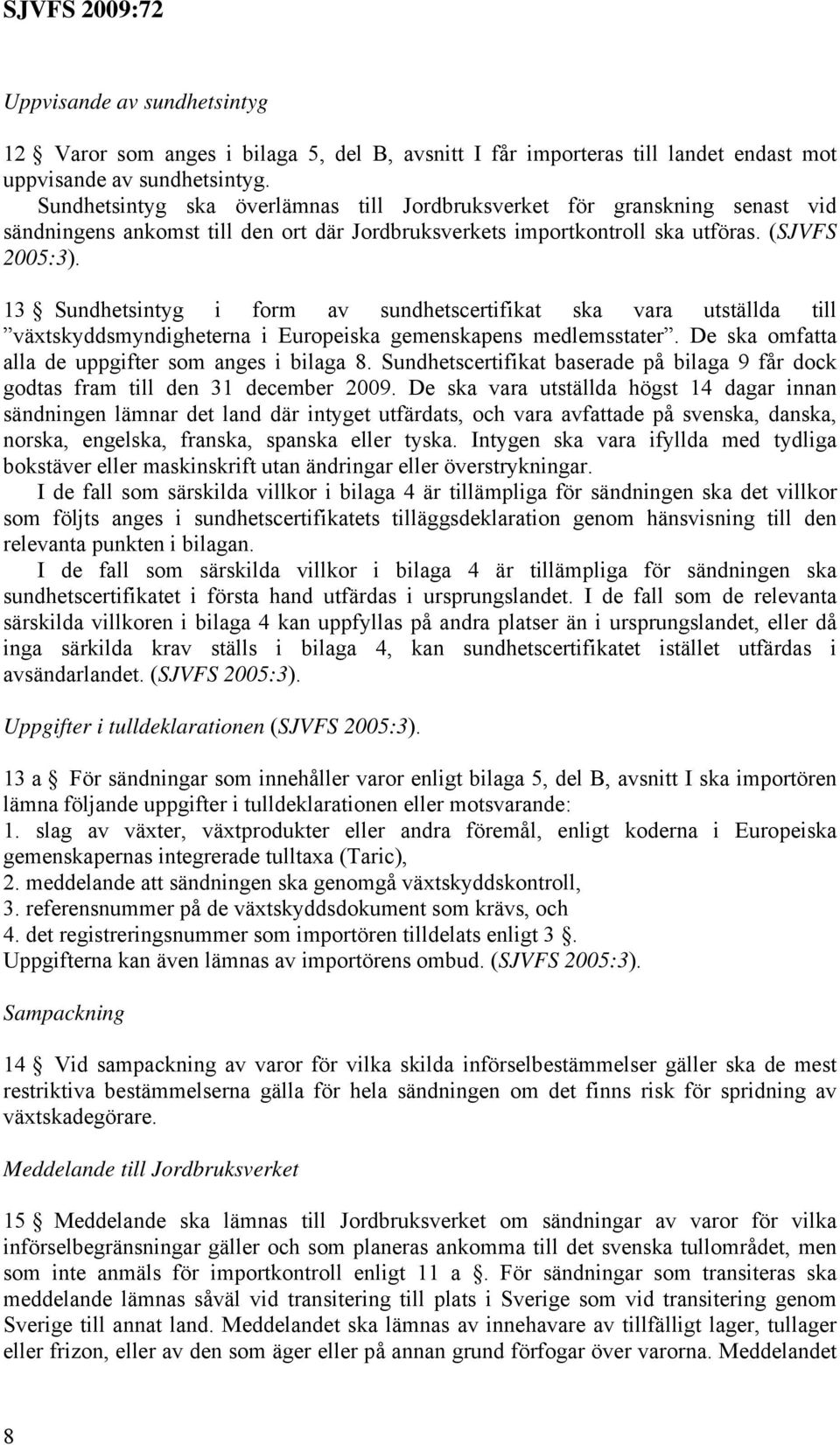 SJVFS 2009:72

Uppvisande av sundhetsintyg

12 § Varor som anges i bilaga 5, del B, avsnitt I får importeras till landet endast mot uppvisande av sundhetsintyg.
Sundhetsintyg ska överlämnas till Jordbruksverket för granskning senast vid sändningens ankomst till den ort där Jordbruksverkets importkontroll ska utföras. (SJVFS 2005:3).

13 § Sundhetsintyg i form av sundhetscertifikat ska vara utställda till ”växtskyddsmyndigheterna i Europeiska gemenskapens medlemsstater”. De ska omfatta alla de uppgifter som anges i bilaga 8. Sundhetscertifikat baserade på bilaga 9 får dock godtas fram till den 31 december 2009. De ska vara utställda högst 14 dagar innan sändningen lämnar det land där intyget utfärdats, och vara avfattade på svenska, danska, norska, engelska, franska, spanska eller tyska. Intygen ska vara ifyllda med tydliga bokstäver eller maskinskrift utan ändringar eller överstrykningar.
I de fall som särskilda villkor i bilaga 4 är tillämpliga för sändningen ska det villkor som följts anges i sundhetscertifikatets tilläggsdeklaration genom hänsvisning till den relevanta punkten i bilagan.
I de fall som särskilda villkor i bilaga 4 är tillämpliga för sändningen ska sundhetscertifikatet i första hand utfärdas i ursprungslandet. I de fall som de relevanta särskilda villkoren i bilaga 4 kan uppfyllas på andra platser än i ursprungslandet, eller då inga särkilda krav ställs i bilaga 4, kan sundhetscertifikatet istället utfärdas i avsändarlandet. (SJVFS 2005:3).

Uppgifter i tulldeklarationen (SJVFS 2005:3).

13 a § För sändningar som innehåller varor enligt bilaga 5, del B, avsnitt I ska importören lämna följande uppgifter i tulldeklarationen eller motsvarande:
1. slag av växter, växtprodukter eller andra föremål, enligt koderna i Europeiska gemenskapernas integrerade tulltaxa (Taric),
2. meddelande att sändningen ska genomgå växtskyddskontroll,
3. referensnummer på de växtskyddsdokument som krävs, och
4. det registreringsnummer som importören tilldelats enligt 3 §.
Uppgifterna kan även lämnas av importörens ombud. (SJVFS 2005:3).

Sampackning

14 § Vid sampackning av varor för vilka skilda införselbestämmelser gäller ska de mest restriktiva bestämmelserna gälla för hela sändningen om det finns risk för spridning av växtskadegörare.

Meddelande till Jordbruksverket

15 § Meddelande ska lämnas till Jordbruksverket om sändningar av varor för vilka införselbegränsningar gäller och som planeras ankomma till det svenska tullområdet, men som inte anmäls för importkontroll enligt 11 a §. För sändningar som transiteras ska meddelande lämnas såväl vid transitering till plats i Sverige som vid transitering genom Sverige till annat land. Meddelandet ska lämnas av innehavare av tillfälligt lager, tullager eller frizon, eller av den som äger eller på annan grund förfogar över varorna. Meddelandet

8